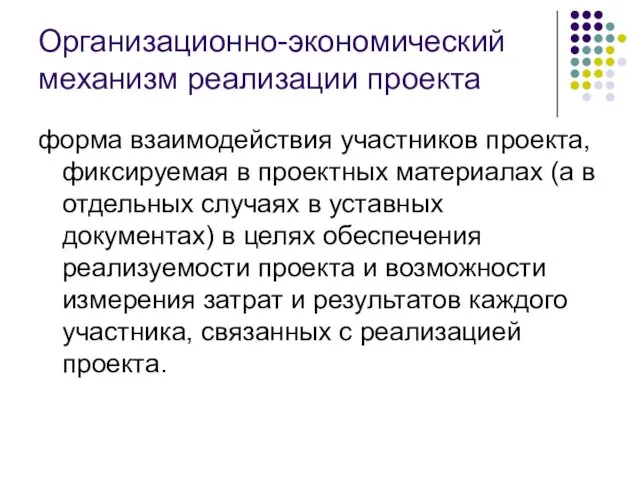 Организационно-экономический механизм реализации проекта

форма взаимодействия участников проекта, фиксируемая в проектных материалах (а в отдельных случаях в уставных документах) в целях обеспечения реализуемости проекта и возможности измерения затрат и результатов каждого участника, связанных с реализацией проекта.